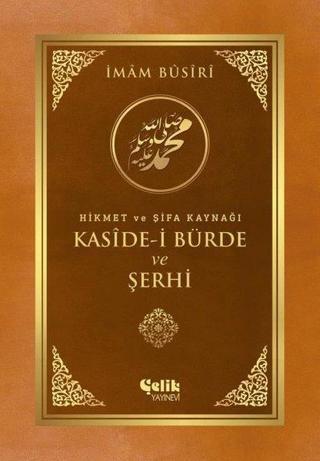 İMÂM BÛSÎRÎ

محمد صلى الله عليه وسلم

HİKMET ve ŞİFA KAYNAĞI
KASÎDE-İ BÜRDE
ve
ŞERHİ

Çelik
YAYINEVİ